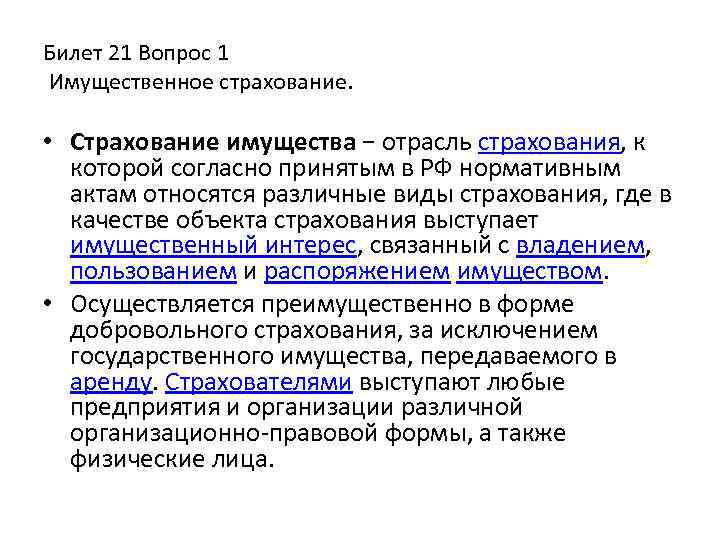 Билет 21 Вопрос 1
Имущественное страхование.

• Страхование имущества – отрасль страхования, к которой согласно принятым в РФ нормативным актам относятся различные виды страхования, где в качестве объекта страхования выступает имущественный интерес, связанный с владением, пользованием и распоряжением имуществом.

• Осуществляется преимущественно в форме добровольного страхования, за исключением государственного имущества, передаваемого в аренду. Страхователями выступают любые предприятия и организации различной организационно-правовой формы, а также физические лица.